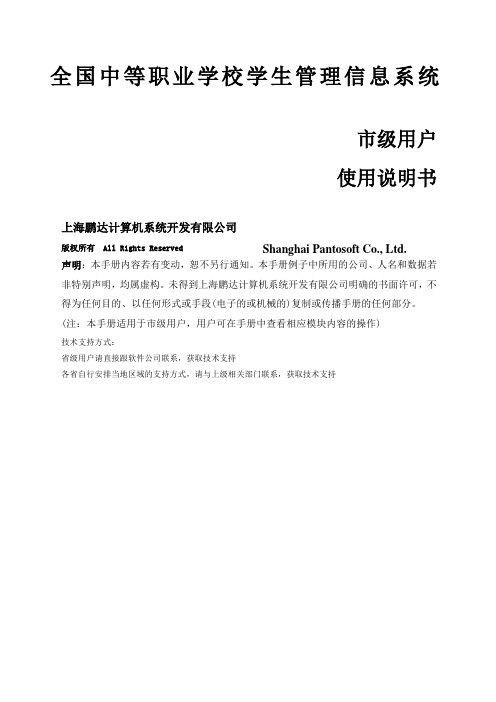 全国中等职业学校学生管理信息系统

市级用户

使用说明书

上海鹏达计算机系统开发有限公司

版权所有 All Rights Reserved Shanghai Pantosoft Co., Ltd.

声明：本手册内容若有变动，恕不另行通知。本手册例子中所用的公司、人名和数据若非特别声明，均属虚构。未得到上海鹏达计算机系统开发有限公司明确的书面许可，不得为任何目的、以任何形式或手段(电子的或机械的)复制或传播手册的任何部分。

(注：本手册适用于市级用户，用户可在手册中查看相应模块内容的操作)

技术支持方式：

省级用户请直接跟软件公司联系，获取技术支持

各省自行安排当地区域的支持方式，请与上级相关部门联系，获取技术支持